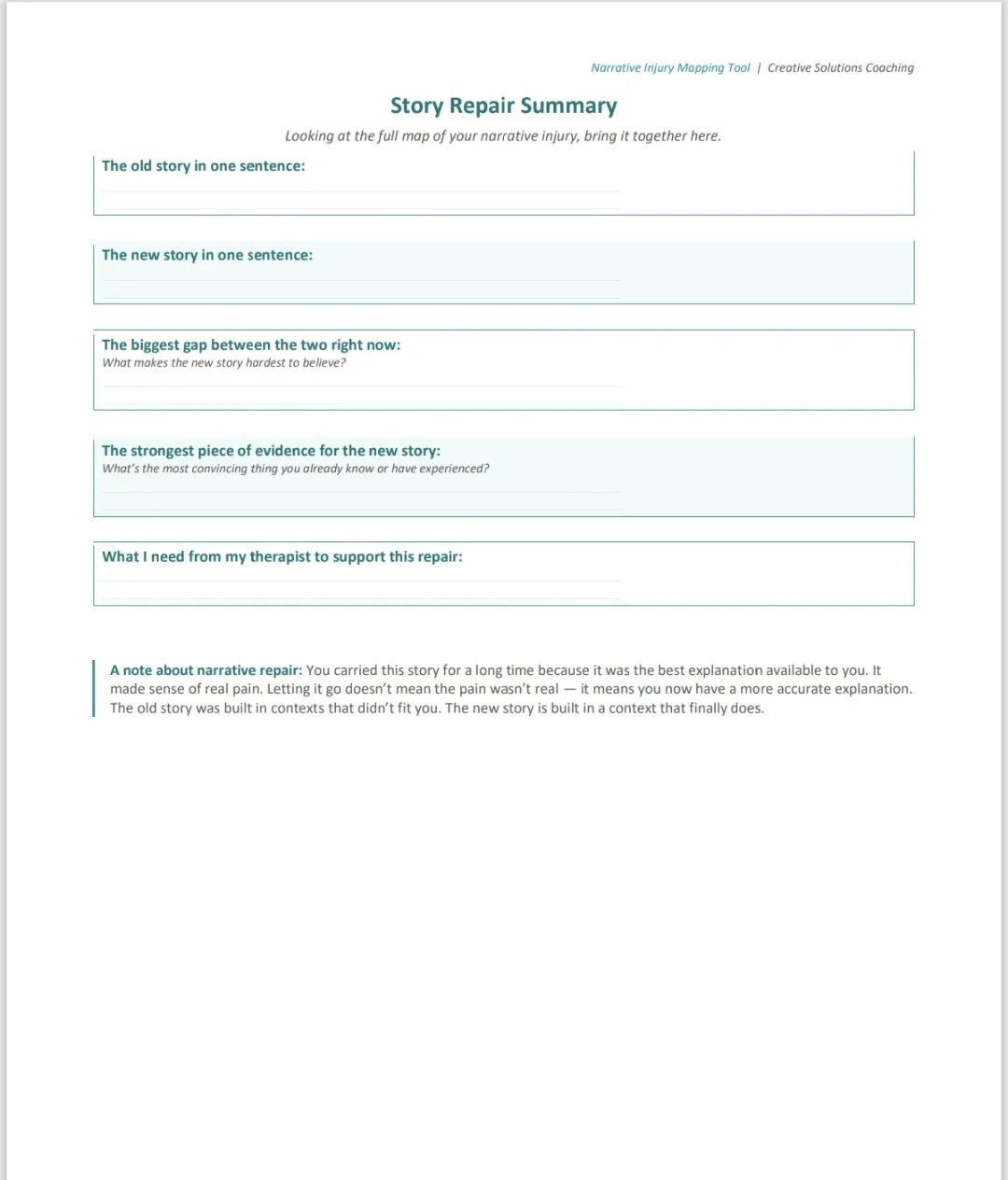 Narrative Injury Mapping Tool | Creative Solutions Coaching

Story Repair Summary

Looking at the full map of your narrative injury, bring it together here.

The old story in one sentence:

The new story in one sentence:

The biggest gap between the two right now:
What makes the new story hardest to believe?

The strongest piece of evidence for the new story:
What's the most convincing thing you already know or have experienced?

What I need from my therapist to support this repair:

A note about narrative repair: You carried this story for a long time because it was the best explanation available to you. It made sense of real pain. Letting it go doesn't mean the pain wasn't real — it means you now have a more accurate explanation. The old story was built in contexts that didn't fit you. The new story is built in a context that finally does.